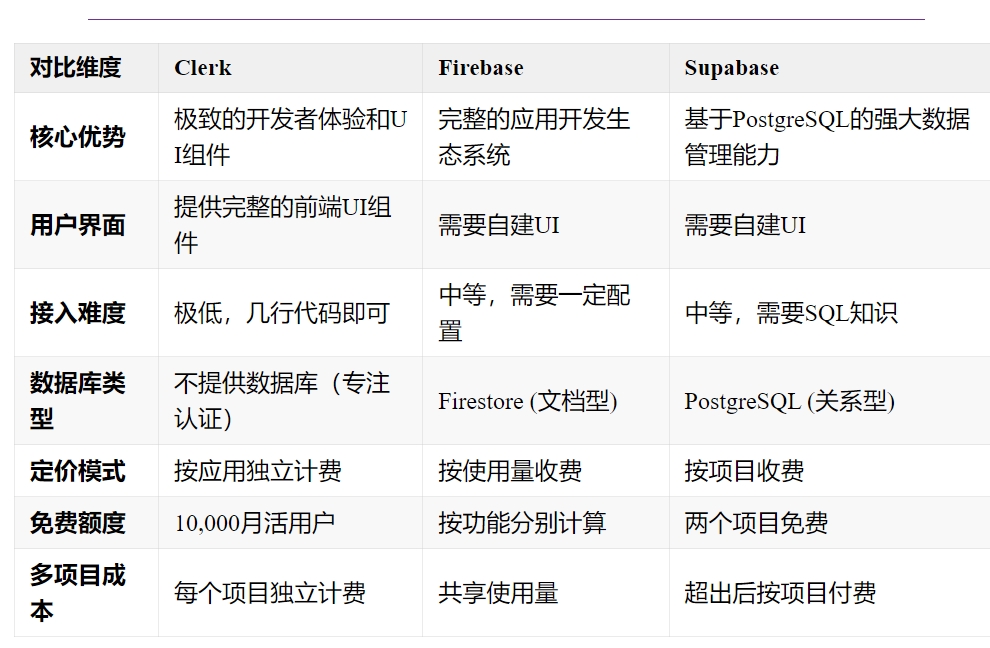 | 对比维度 | Clerk | Firebase | Supabase |
|---|---|---|---|
| 核心优势 | 极致的开发者体验和UI组件 | 完整的应用开发生态系统 | 基于PostgreSQL的强大数据管理能力 |
| 用户界面 | 提供完整的前端UI组件 | 需要自建UI | 需要自建UI |
| 接入难度 | 极低，几行代码即可 | 中等，需要一定配置 | 中等，需要SQL知识 |
| 数据库类型 | 不提供数据库（专注认证） | Firestore (文档型) | PostgreSQL (关系型) |
| 定价模式 | 按应用独立计费 | 按使用量收费 | 按项目收费 |
| 免费额度 | 10,000月活用户 | 按功能分别计算 | 两个项目免费 |
| 多项目成本 | 每个项目独立计费 | 共享使用量 | 超出后按项目付费 |